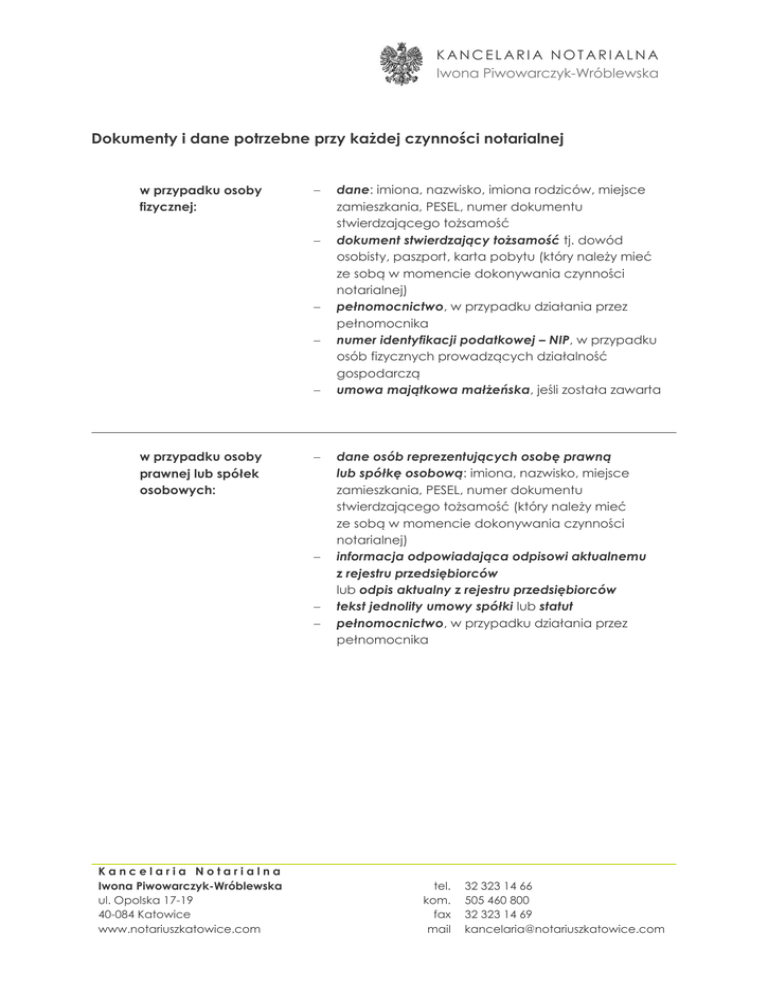 KANCELARIA NOTARIALNA
Iwona Piwowarczyk-Wróblewska

Dokumenty i dane potrzebne przy każdej czynności notarialnej

w przypadku osoby fizycznej:

– dane: imiona, nazwisko, imiona rodziców, miejsce zamieszkania, PESEL, numer dokumentu stwierdzającego tożsamość
– dokument stwierdzający tożsamość tj. dowód osobisty, paszport, karta pobytu (który należy mieć ze sobą w momencie dokonywania czynności notarialnej)
– pełnomocnictwo, w przypadku działania przez pełnomocnika
– numer identyfikacji podatkowej – NIP, w przypadku osób fizycznych prowadzących działalność gospodarczą
– umowa majątkowa małżeńska, jeśli została zawarta

w przypadku osoby prawnej lub spółek osobowych:

– dane osób reprezentujących osobę prawną lub spółkę osobową: imiona, nazwisko, miejsce zamieszkania, PESEL, numer dokumentu stwierdzającego tożsamość (który należy mieć ze sobą w momencie dokonywania czynności notarialnej)
– informacja odpowiadająca odpisowi aktualnemu z rejestru przedsiębiorców lub odpis aktualny z rejestru przedsiębiorców
– tekst jednolity umowy spółki lub statut
– pełnomocnictwo, w przypadku działania przez pełnomocnika

Kancelaria Notarialna
Iwona Piwowarczyk-Wróblewska
ul. Opolska 17-19
40-084 Katowice
www.notariuszkatowice.com

tel. 32 323 14 66
kom. 505 460 800
fax 32 323 14 69
mail kancelaria@notariuszkatowice.com